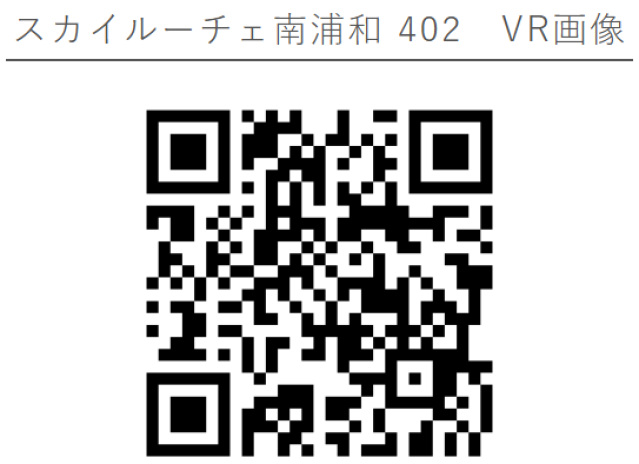 スカイルーチェ南浦和 402　VR画像